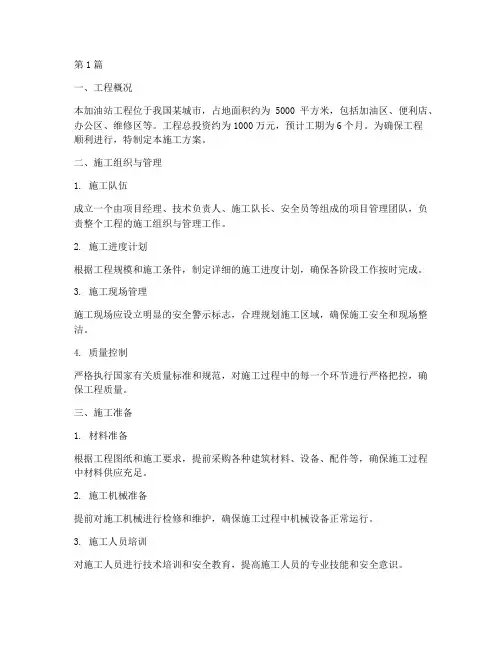 第 1 篇

一、工程概况

本加油站工程位于我国某城市，占地面积约为 5000 平方米，包括加油区、便利店、办公区、维修区等。工程总投资约为 1000 万元，预计工期为 6 个月。为确保工程顺利进行，特制定本施工方案。

二、施工组织与管理

1. 施工队伍

成立一个由项目经理、技术负责人、施工队长、安全员等组成的项目管理团队，负责整个工程的施工组织与管理工作。

2. 施工进度计划

根据工程规模和施工条件，制定详细的施工进度计划，确保各阶段工作按时完成。

3. 施工现场管理

施工现场应设立明显的安全警示标志，合理规划施工区域，确保施工安全和现场整洁。

4. 质量控制

严格执行国家有关质量标准和规范，对施工过程中的每一个环节进行严格把控，确保工程质量。

三、施工准备

1. 材料准备

根据工程图纸和施工要求，提前采购各种建筑材料、设备、配件等，确保施工过程中材料供应充足。

2. 施工机械准备

提前对施工机械进行检修和维护，确保施工过程中机械设备正常运行。

3. 施工人员培训

对施工人员进行技术培训和安全教育，提高施工人员的专业技能和安全意识。